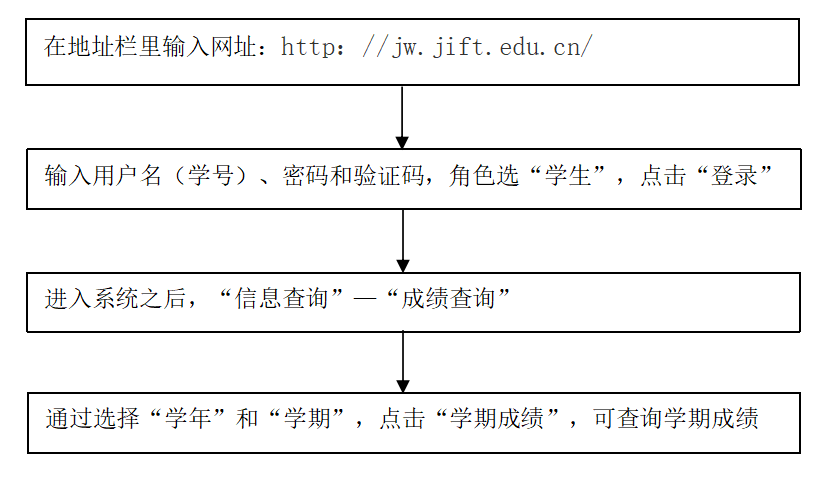 在地址栏里输入网址：http：//jw.jift.edu.cn/

输入用户名（学号）、密码和验证码，角色选“学生”，点击“登录”

进入系统之后，“信息查询”—“成绩查询”

通过选择“学年”和“学期”，点击“学期成绩”，可查询学期成绩